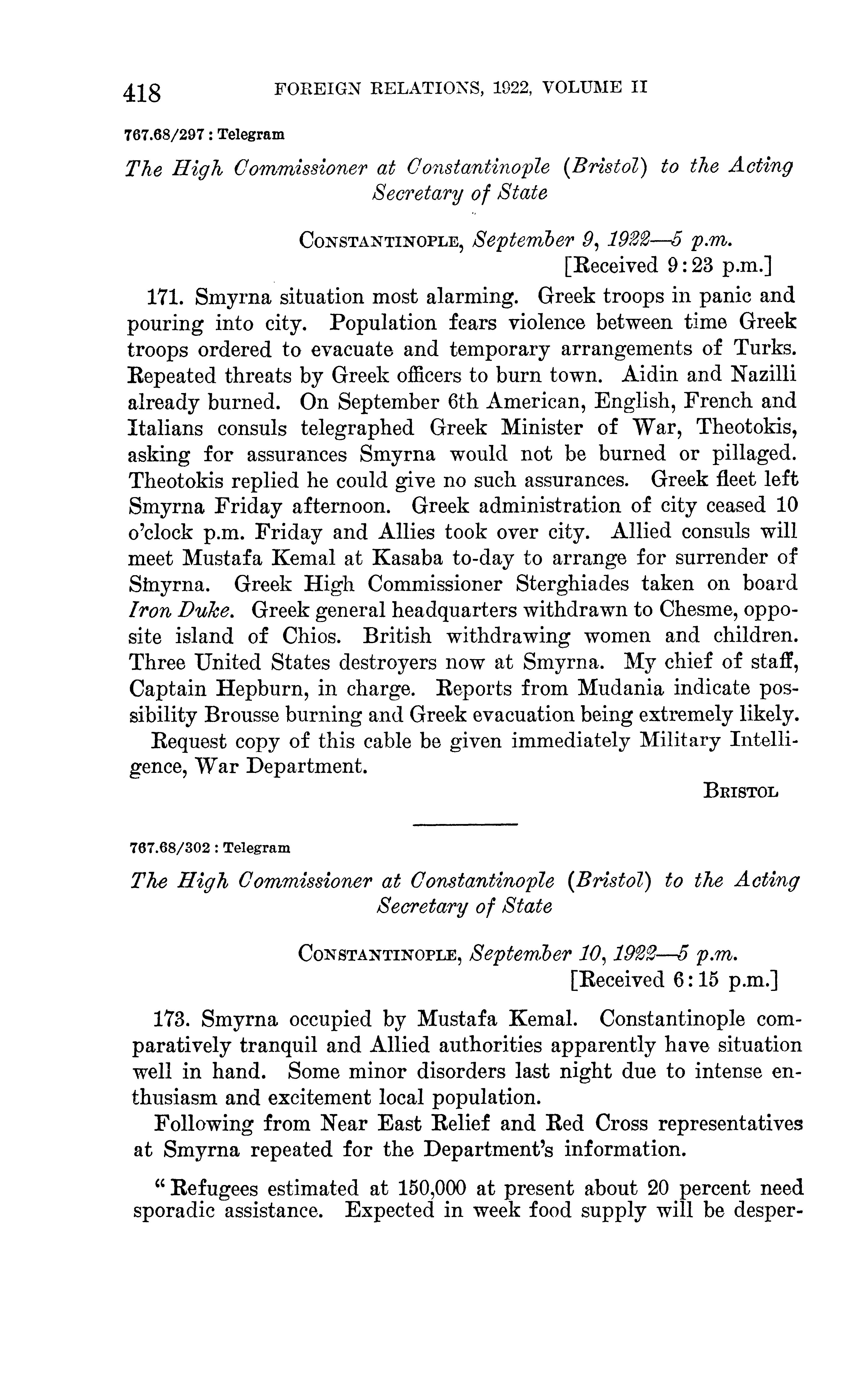 418 FOREIGN RELATIONS, 1922, VOLUME II

767.68/297 : Telegram

The High Commissioner at Constantinople (Bristol) to the Acting Secretary of State

CONSTANTINOPLE, September 9, 1922—5 p.m.
[Received 9:23 p.m.]

171. Smyrna situation most alarming. Greek troops in panic and pouring into city. Population fears violence between time Greek troops ordered to evacuate and temporary arrangements of Turks. Repeated threats by Greek officers to burn town. Aidin and Nazilli already burned. On September 6th American, English, French and Italians consuls telegraphed Greek Minister of War, Theotokis, asking for assurances Smyrna would not be burned or pillaged. Theotokis replied he could give no such assurances. Greek fleet left Smyrna Friday afternoon. Greek administration of city ceased 10 o'clock p.m. Friday and Allies took over city. Allied consuls will meet Mustafa Kemal at Kasaba to-day to arrange for surrender of Smyrna. Greek High Commissioner Sterghiades taken on board Iron Duke. Greek general headquarters withdrawn to Chesme, opposite island of Chios. British withdrawing women and children. Three United States destroyers now at Smyrna. My chief of staff, Captain Hepburn, in charge. Reports from Mudania indicate possibility Brousse burning and Greek evacuation being extremely likely.

Request copy of this cable be given immediately Military Intelligence, War Department.

BRISTOL

767.68/302 : Telegram

The High Commissioner at Constantinople (Bristol) to the Acting Secretary of State

CONSTANTINOPLE, September 10, 1922—5 p.m.
[Received 6:15 p.m.]

173. Smyrna occupied by Mustafa Kemal. Constantinople comparatively tranquil and Allied authorities apparently have situation well in hand. Some minor disorders last night due to intense enthusiasm and excitement local population.

Following from Near East Relief and Red Cross representatives at Smyrna repeated for the Department's information.

"Refugees estimated at 150,000 at present about 20 percent need sporadic assistance. Expected in week food supply will be desper-